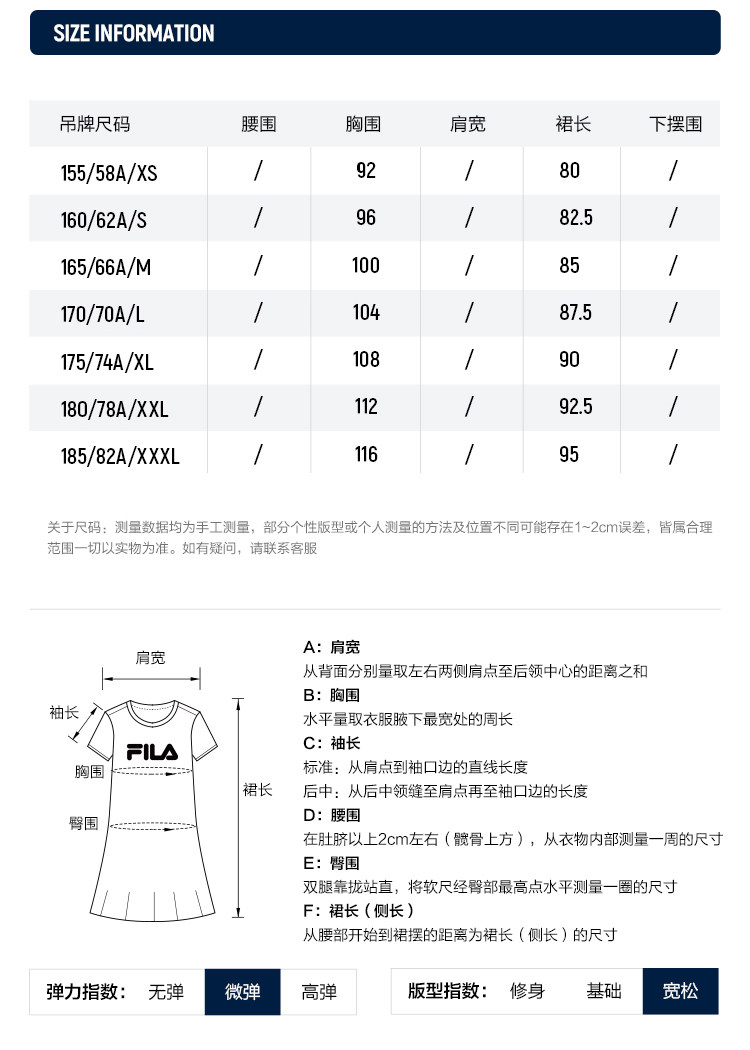 SIZE INFORMATION

| 吊牌尺码 | 腰围 | 胸围 | 肩宽 | 裙长 | 下摆围 |
|---|---|---|---|---|---|
| 155/58A/XS | / | 92 | / | 80 | / |
| 160/62A/S | / | 96 | / | 82.5 | / |
| 165/66A/M | / | 100 | / | 85 | / |
| 170/70A/L | / | 104 | / | 87.5 | / |
| 175/74A/XL | / | 108 | / | 90 | / |
| 180/78A/XXL | / | 112 | / | 92.5 | / |
| 185/82A/XXXL | / | 116 | / | 95 | / |

关于尺码：测量数据均为手工测量，部分个性版型或个人测量的方法及位置不同可能存在1~2cm误差，皆属合理范围一切以实物为准。如有疑问，请联系客服

肩宽
袖长
FILA
胸围
臀围
裙长

A：肩宽
从背面分别量取左右两侧肩点至后领中心的距离之和
B：胸围
水平量取衣服腋下最宽处的周长
C：袖长
标准：从肩点到袖口边的直线长度
后中：从后中领缝至肩点再至袖口边的长度
D：腰围
在肚脐以上2cm左右（髋骨上方），从衣物内部测量一周的尺寸
E：臀围
双腿靠拢站直，将软尺经臀部最高点水平测量一圈的尺寸
F：裙长（侧长）
从腰部开始到裙摆的距离为裙长（侧长）的尺寸

弹力指数： 无弹 微弹 高弹

版型指数： 修身 基础 宽松